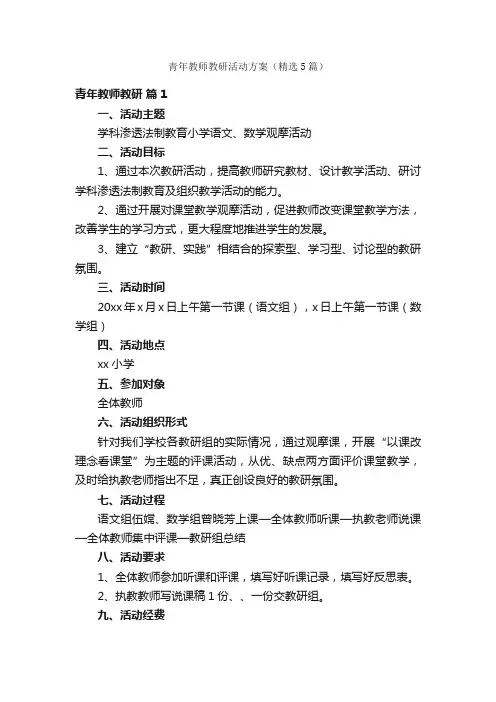 青年教师教研活动方案（精选5篇）

青年教师教研 篇1

一、活动主题

学科渗透法制教育小学语文、数学观摩活动

二、活动目标

1、通过本次教研活动，提高教师研究教材、设计教学活动、研讨学科渗透法制教育及组织教学活动的能力。

2、通过开展对课堂教学观摩活动，促进教师改变课堂教学方法，改善学生的学习方式，更大程度地推进学生的发展。

3、建立“教研、实践”相结合的探索型、学习型、讨论型的教研氛围。

三、活动时间

20xx年x月x日上午第一节课（语文组），x日上午第一节课（数学组）

四、活动地点

xx小学

五、参加对象

全体教师

六、活动组织形式

针对我们学校各教研组的实际情况，通过观摩课，开展“以课改理念看课堂”为主题的评课活动，从优、缺点两方面评价课堂教学，及时给执教老师指出不足，真正创设良好的教研氛围。

七、活动过程

语文组伍嫣、数学组曾晓芳上课—全体教师听课—执教老师说课—全体教师集中评课—教研组总结

八、活动要求

1、全体教师参加听课和评课，填写好听课记录，填写好反思表。

2、执教教师写说课稿1份、、一份交教研组。

九、活动经费